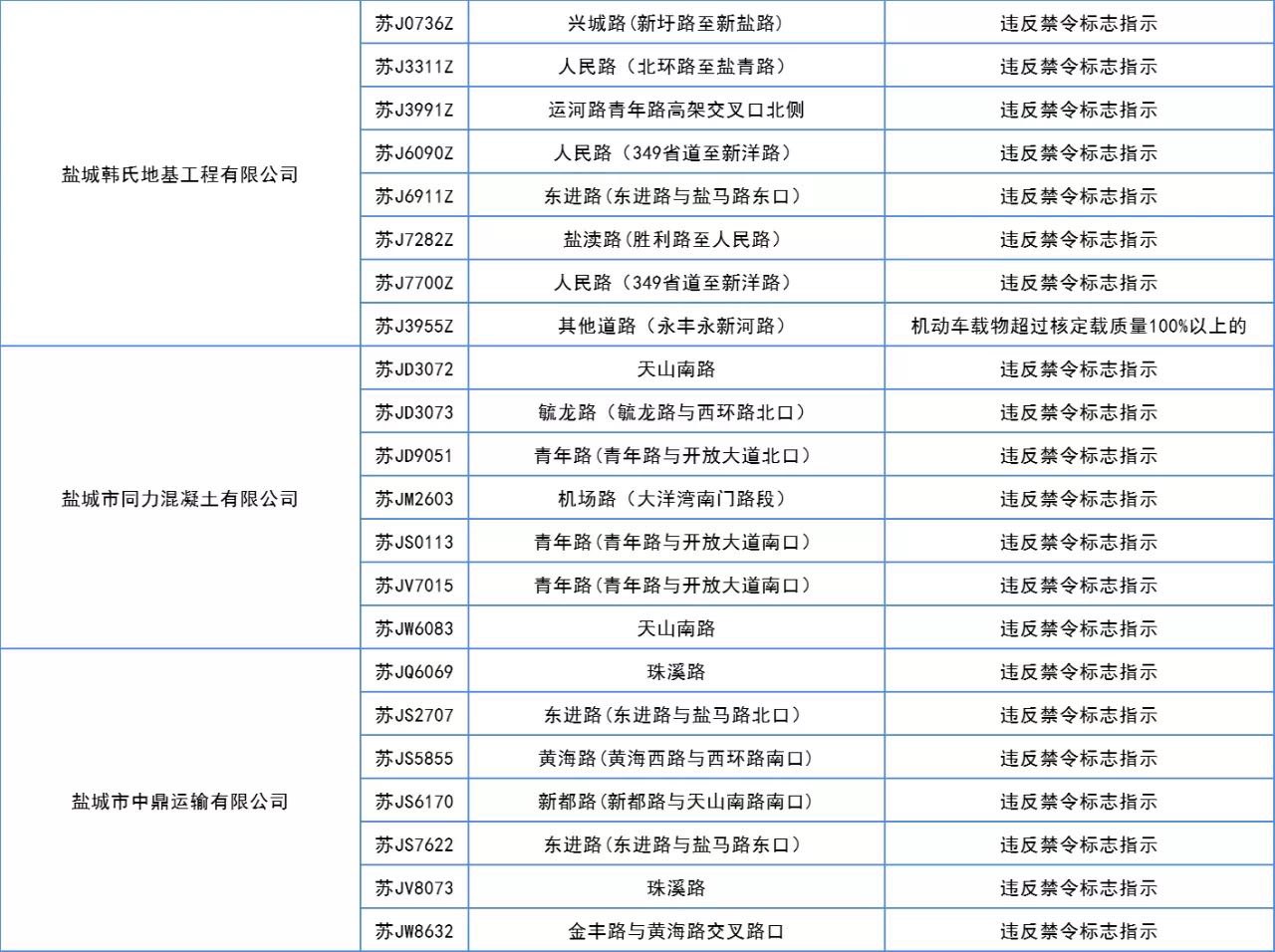 | | | | |
|---|---|---|---|
| 盐城韩氏地基工程有限公司 | 苏J0736Z | 兴城路（新圩路至新盐路） | 违反禁令标志指示 |
| | 苏J3311Z | 人民路（北环路至盐青路） | 违反禁令标志指示 |
| | 苏J3991Z | 运河路青年路高架交叉口北侧 | 违反禁令标志指示 |
| | 苏J6090Z | 人民路（349省道至新洋路） | 违反禁令标志指示 |
| | 苏J6911Z | 东进路（东进路与盐马路东口） | 违反禁令标志指示 |
| | 苏J7282Z | 盐渎路（胜利路至人民路） | 违反禁令标志指示 |
| | 苏J7700Z | 人民路（349省道至新洋路） | 违反禁令标志指示 |
| | 苏J3955Z | 其他道路（永丰永新河路） | 机动车载物超过核定载质量100%以上的 |
| 盐城市同力混凝土有限公司 | 苏JD3072 | 天山南路 | 违反禁令标志指示 |
| | 苏JD3073 | 毓龙路（毓龙路与西环路北口） | 违反禁令标志指示 |
| | 苏JD9051 | 青年路（青年路与开放大道北口） | 违反禁令标志指示 |
| | 苏JM2603 | 机场路（大洋湾南门路段） | 违反禁令标志指示 |
| | 苏JS0113 | 青年路（青年路与开放大道南口） | 违反禁令标志指示 |
| | 苏JV7015 | 青年路（青年路与开放大道南口） | 违反禁令标志指示 |
| | 苏JW6083 | 天山南路 | 违反禁令标志指示 |
| 盐城市中鼎运输有限公司 | 苏JQ6069 | 珠溪路 | 违反禁令标志指示 |
| | 苏JS2707 | 东进路（东进路与盐马路北口） | 违反禁令标志指示 |
| | 苏JS5855 | 黄海路（黄海西路与西环路南口） | 违反禁令标志指示 |
| | 苏JS6170 | 新都路（新都路与天山南路南口） | 违反禁令标志指示 |
| | 苏JS7622 | 东进路（东进路与盐马路东口） | 违反禁令标志指示 |
| | 苏JV8073 | 珠溪路 | 违反禁令标志指示 |
| | 苏JW8632 | 金丰路与黄海路交叉路口 | 违反禁令标志指示 |